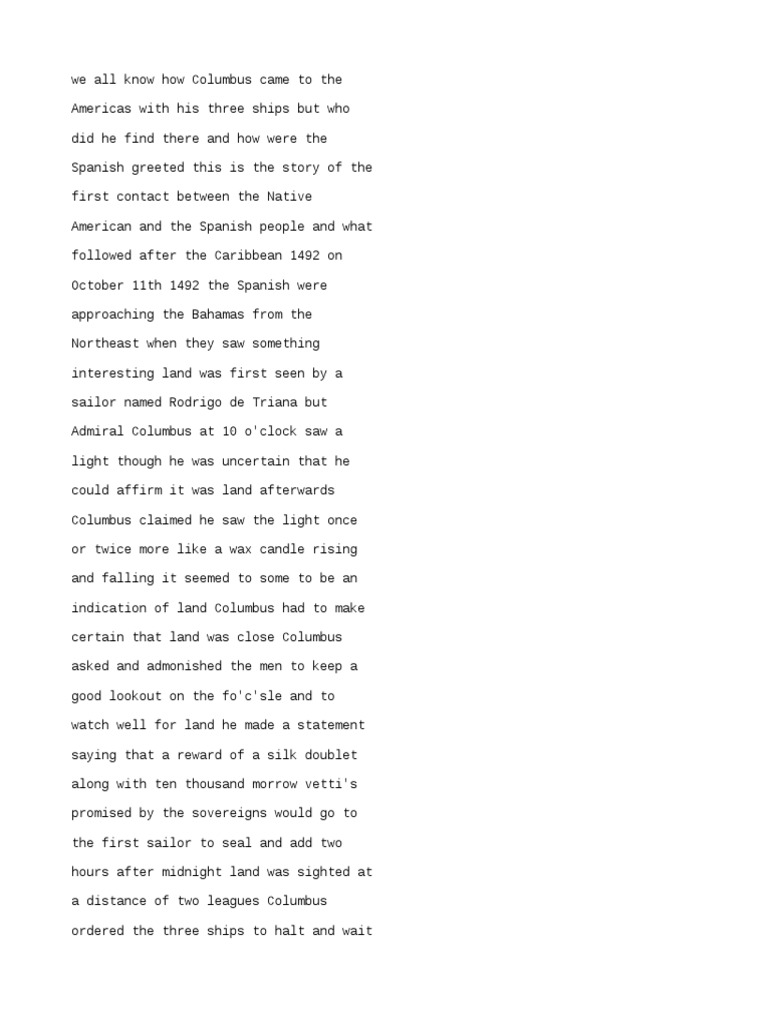 we all know how Columbus came to the Americas with his three ships but who did he find there and how were the Spanish greeted this is the story of the first contact between the Native American and the Spanish people and what followed after the Caribbean 1492 on October 11th 1492 the Spanish were approaching the Bahamas from the Northeast when they saw something interesting land was first seen by a sailor named Rodrigo de Triana but Admiral Columbus at 10 o'clock saw a light though he was uncertain that he could affirm it was land afterwards Columbus claimed he saw the light once or twice more like a wax candle rising and falling it seemed to some to be an indication of land Columbus had to make certain that land was close Columbus asked and admonished the men to keep a good lookout on the fo'c'sle and to watch well for land he made a statement saying that a reward of a silk doublet along with ten thousand morrow vetti's promised by the sovereigns would go to the first sailor to seal and add two hours after midnight land was sighted at a distance of two leagues Columbus ordered the three ships to halt and wait